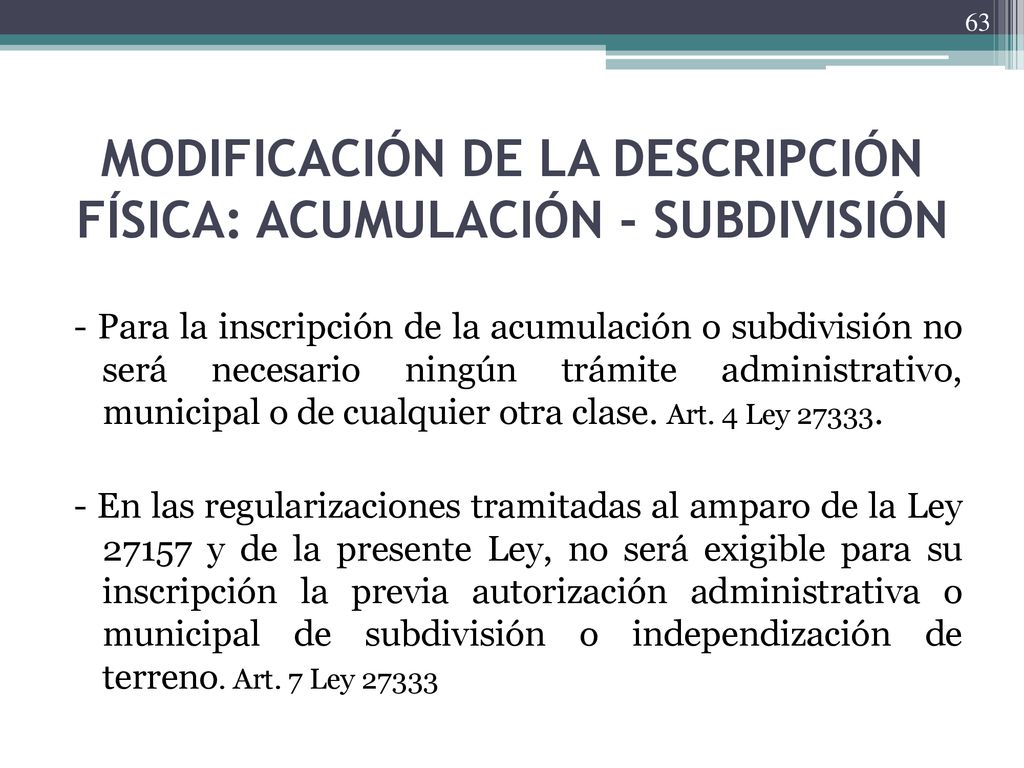 63

MODIFICACIÓN DE LA DESCRIPCIÓN FÍSICA: ACUMULACIÓN - SUBDIVISIÓN

- Para la inscripción de la acumulación o subdivisión no será necesario ningún trámite administrativo, municipal o de cualquier otra clase. Art. 4 Ley 27333.

- En las regularizaciones tramitadas al amparo de la Ley 27157 y de la presente Ley, no será exigible para su inscripción la previa autorización administrativa o municipal de subdivisión o independización de terreno. Art. 7 Ley 27333